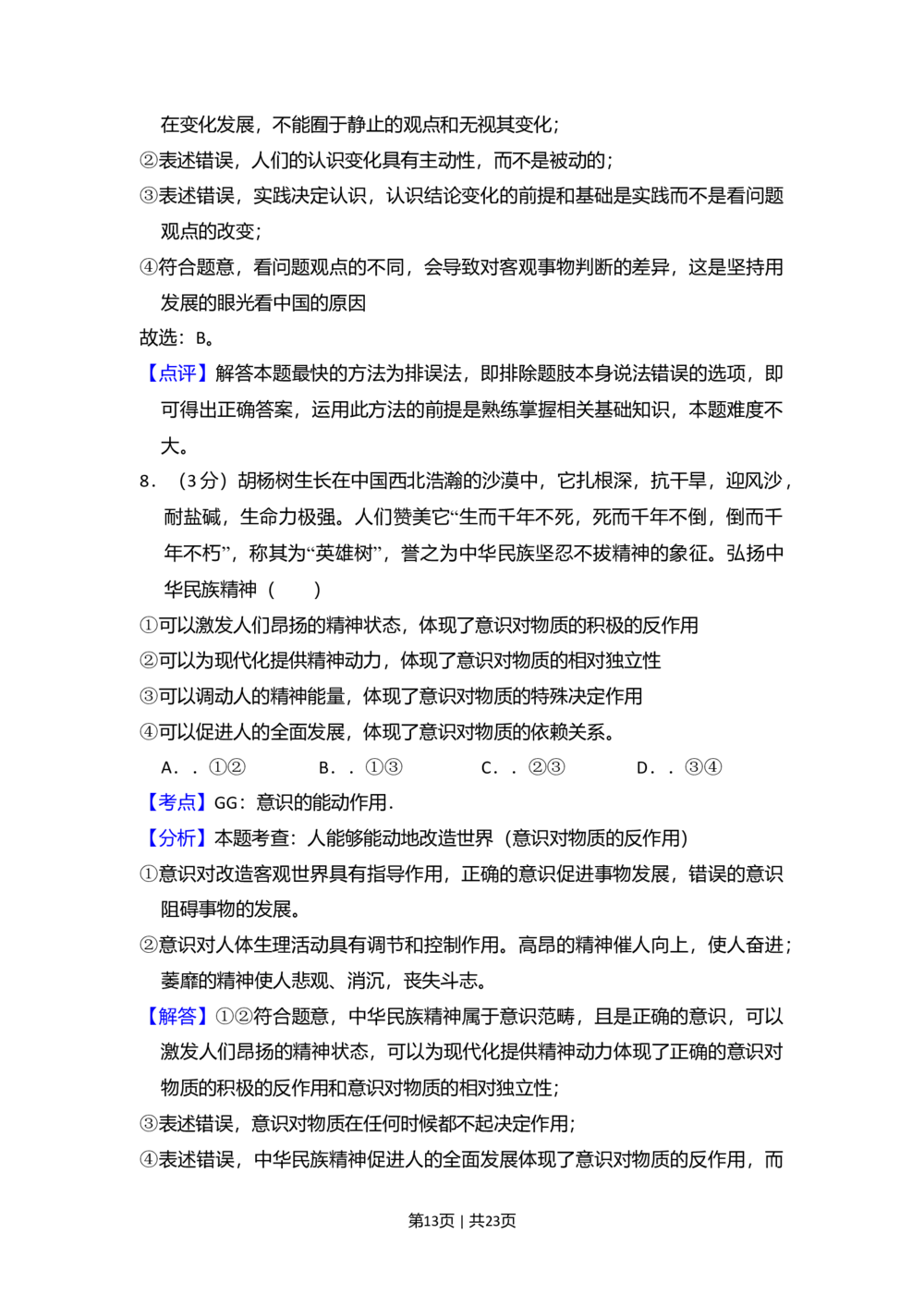 在变化发展，不能囿于静止的观点和无视其变化；
②表述错误，人们的认识变化具有主动性，而不是被动的；
③表述错误，实践决定认识，认识结论变化的前提和基础是实践而不是看问题观点的改变；
④符合题意，看问题观点的不同，会导致对客观事物判断的差异，这是坚持用发展的眼光看中国的原因
故选：B。
【点评】解答本题最快的方法为排误法，即排除题肢本身说法错误的选项，即可得出正确答案，运用此方法的前提是熟练掌握相关基础知识，本题难度不大。
8．（3分）胡杨树生长在中国西北浩瀚的沙漠中，它扎根深，抗干旱，迎风沙，耐盐碱，生命力极强。人们赞美它“生而千年不死，死而千年不倒，倒而千年不朽”，称其为“英雄树”，誉之为中华民族坚忍不拔精神的象征。弘扬中华民族精神（　　）
①可以激发人们昂扬的精神状态，体现了意识对物质的积极的反作用
②可以为现代化提供精神动力，体现了意识对物质的相对独立性
③可以调动人的精神能量，体现了意识对物质的特殊决定作用
④可以促进人的全面发展，体现了意识对物质的依赖关系。
A．．①②　　B．．①③　　C．．②③　　D．．③④
【考点】GG：意识的能动作用．
【分析】本题考查：人能够能动地改造世界（意识对物质的反作用）
①意识对改造客观世界具有指导作用，正确的意识促进事物发展，错误的意识阻碍事物的发展。
②意识对人体生理活动具有调节和控制作用。高昂的精神催人向上，使人奋进；萎靡的精神使人悲观、消沉，丧失斗志。
【解答】①②符合题意，中华民族精神属于意识范畴，且是正确的意识，可以激发人们昂扬的精神状态，可以为现代化提供精神动力体现了正确的意识对物质的积极的反作用和意识对物质的相对独立性；
③表述错误，意识对物质在任何时候都不起决定作用；
④表述错误，中华民族精神促进人的全面发展体现了意识对物质的反作用，而

第13页｜共23页